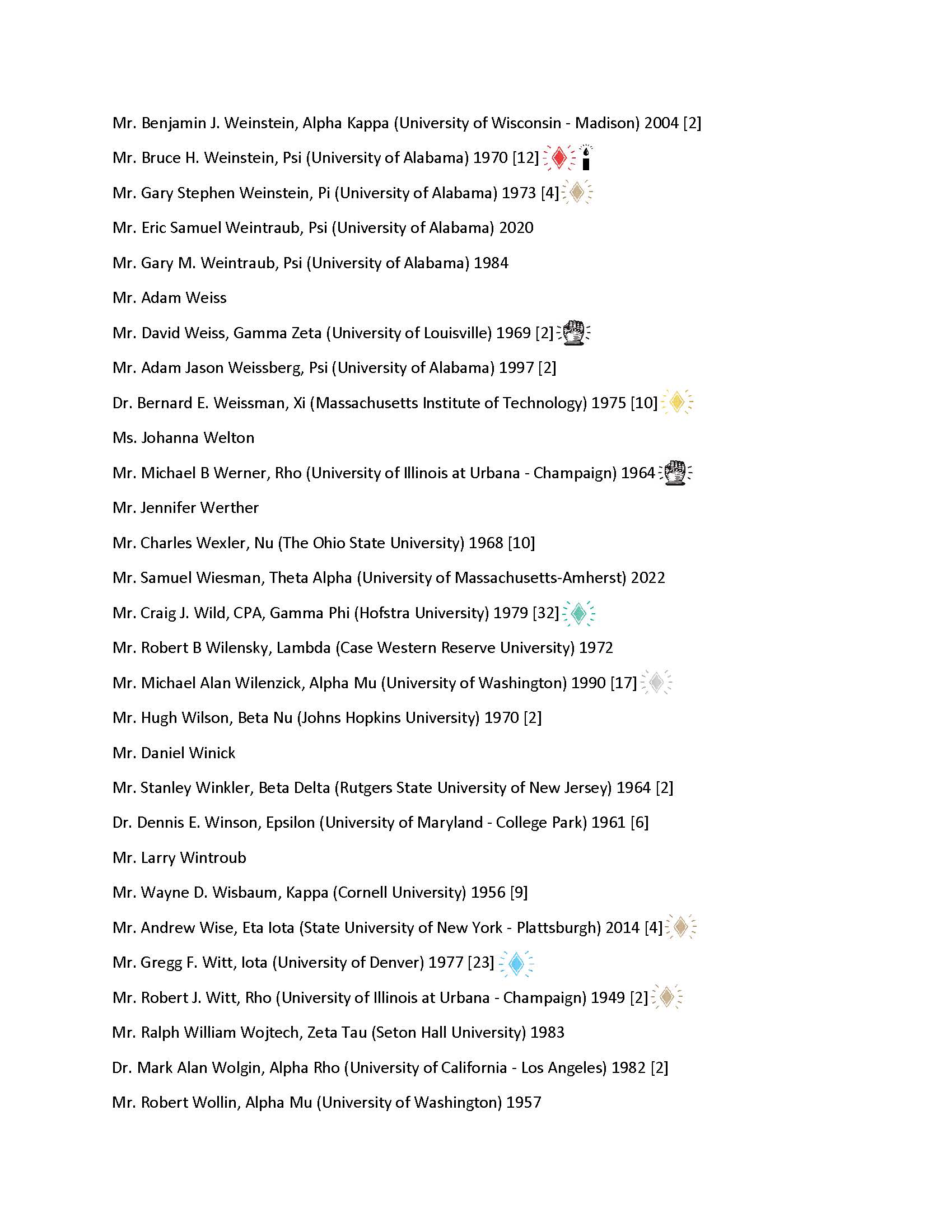 Mr. Benjamin J. Weinstein, Alpha Kappa (University of Wisconsin - Madison) 2004 [2]

Mr. Bruce H. Weinstein, Psi (University of Alabama) 1970 [12]

Mr. Gary Stephen Weinstein, Pi (University of Alabama) 1973 [4]

Mr. Eric Samuel Weintraub, Psi (University of Alabama) 2020

Mr. Gary M. Weintraub, Psi (University of Alabama) 1984

Mr. Adam Weiss

Mr. David Weiss, Gamma Zeta (University of Louisville) 1969 [2]

Mr. Adam Jason Weissberg, Psi (University of Alabama) 1997 [2]

Dr. Bernard E. Weissman, Xi (Massachusetts Institute of Technology) 1975 [10]

Ms. Johanna Welton

Mr. Michael B Werner, Rho (University of Illinois at Urbana - Champaign) 1964

Mr. Jennifer Werther

Mr. Charles Wexler, Nu (The Ohio State University) 1968 [10]

Mr. Samuel Wiesman, Theta Alpha (University of Massachusetts-Amherst) 2022

Mr. Craig J. Wild, CPA, Gamma Phi (Hofstra University) 1979 [32]

Mr. Robert B Wilensky, Lambda (Case Western Reserve University) 1972

Mr. Michael Alan Wilenzick, Alpha Mu (University of Washington) 1990 [17]

Mr. Hugh Wilson, Beta Nu (Johns Hopkins University) 1970 [2]

Mr. Daniel Winick

Mr. Stanley Winkler, Beta Delta (Rutgers State University of New Jersey) 1964 [2]

Dr. Dennis E. Winson, Epsilon (University of Maryland - College Park) 1961 [6]

Mr. Larry Wintroub

Mr. Wayne D. Wisbaum, Kappa (Cornell University) 1956 [9]

Mr. Andrew Wise, Eta Iota (State University of New York - Plattsburgh) 2014 [4]

Mr. Gregg F. Witt, Iota (University of Denver) 1977 [23]

Mr. Robert J. Witt, Rho (University of Illinois at Urbana - Champaign) 1949 [2]

Mr. Ralph William Wojtech, Zeta Tau (Seton Hall University) 1983

Dr. Mark Alan Wolgin, Alpha Rho (University of California - Los Angeles) 1982 [2]

Mr. Robert Wollin, Alpha Mu (University of Washington) 1957